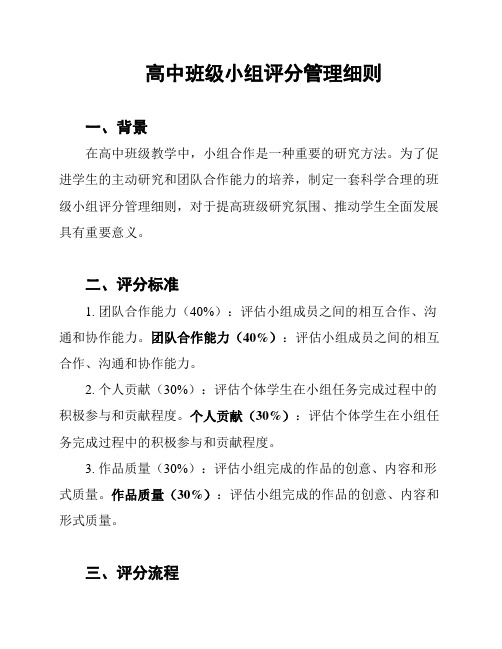 高中班级小组评分管理细则

一、背景

在高中班级教学中，小组合作是一种重要的研究方法。为了促进学生的主动研究和团队合作能力的培养，制定一套科学合理的班级小组评分管理细则，对于提高班级研究氛围、推动学生全面发展具有重要意义。

二、评分标准

1. 团队合作能力（40%）：评估小组成员之间的相互合作、沟通和协作能力。团队合作能力（40%）：评估小组成员之间的相互合作、沟通和协作能力。

2. 个人贡献（30%）：评估个体学生在小组任务完成过程中的积极参与和贡献程度。个人贡献（30%）：评估个体学生在小组任务完成过程中的积极参与和贡献程度。

3. 作品质量（30%）：评估小组完成的作品的创意、内容和形式质量。作品质量（30%）：评估小组完成的作品的创意、内容和形式质量。

三、评分流程